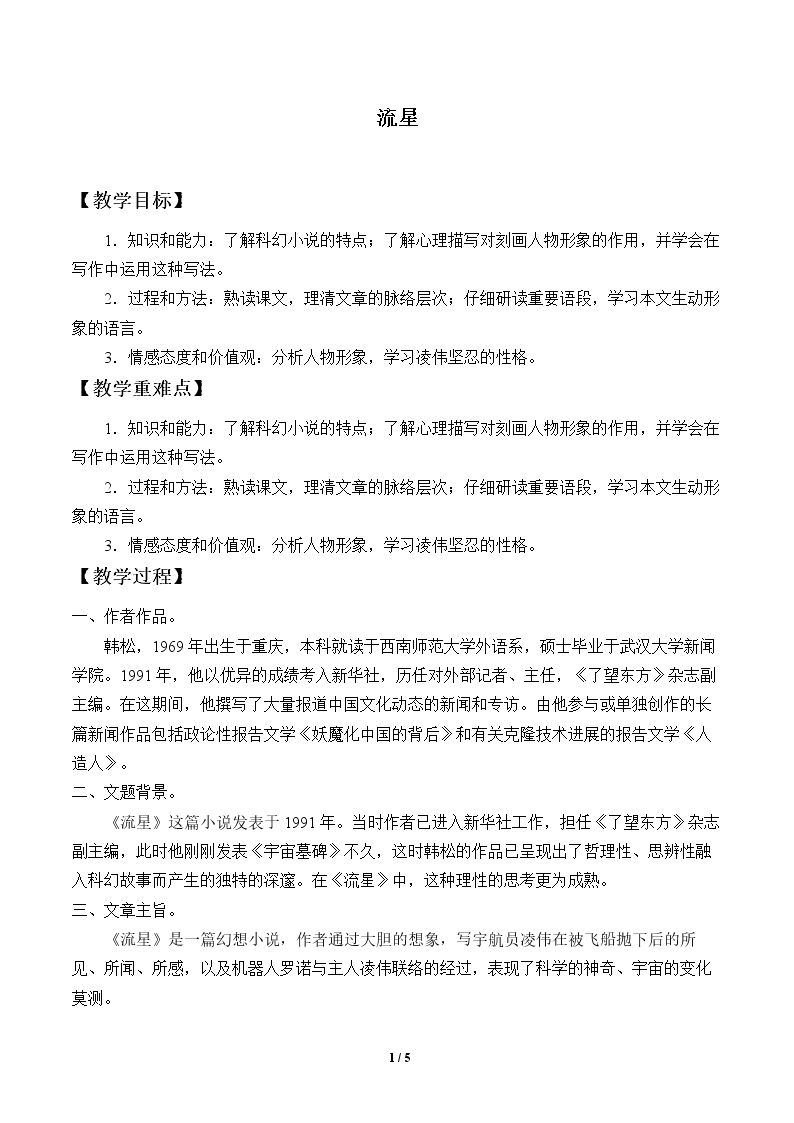 流星

【教学目标】

1.知识和能力：了解科幻小说的特点；了解心理描写对刻画人物形象的作用，并学会在写作中运用这种写法。

2.过程和方法：熟读课文，理清文章的脉络层次；仔细研读重要语段，学习本文生动形象的语言。

3.情感态度和价值观：分析人物形象，学习凌伟坚忍的性格。

【教学重难点】

1.知识和能力：了解科幻小说的特点；了解心理描写对刻画人物形象的作用，并学会在写作中运用这种写法。

2.过程和方法：熟读课文，理清文章的脉络层次；仔细研读重要语段，学习本文生动形象的语言。

3.情感态度和价值观：分析人物形象，学习凌伟坚忍的性格。

【教学过程】

一、作者作品。

韩松，1969年出生于重庆，本科就读于西南师范大学外语系，硕士毕业于武汉大学新闻学院。1991年，他以优异的成绩考入新华社，历任对外部记者、主任，《了望东方》杂志副主编。在这期间，他撰写了大量报道中国文化动态的新闻和专访。由他参与或单独创作的长篇新闻作品包括政论性报告文学《妖魔化中国的背后》和有关克隆技术进展的报告文学《人造人》。

二、文题背景。

《流星》这篇小说发表于1991年。当时作者已进入新华社工作，担任《了望东方》杂志副主编，此时他刚刚发表《宇宙墓碑》不久，这时韩松的作品已呈现出了哲理性、思辨性融入科幻故事而产生的独特的深邃。在《流星》中，这种理性的思考更为成熟。

三、文章主旨。

《流星》是一篇幻想小说，作者通过大胆的想象，写宇航员凌伟在被飞船抛下后的所见、所闻、所感，以及机器人罗诺与主人凌伟联络的经过，表现了科学的神奇、宇宙的变化莫测。

1 / 5